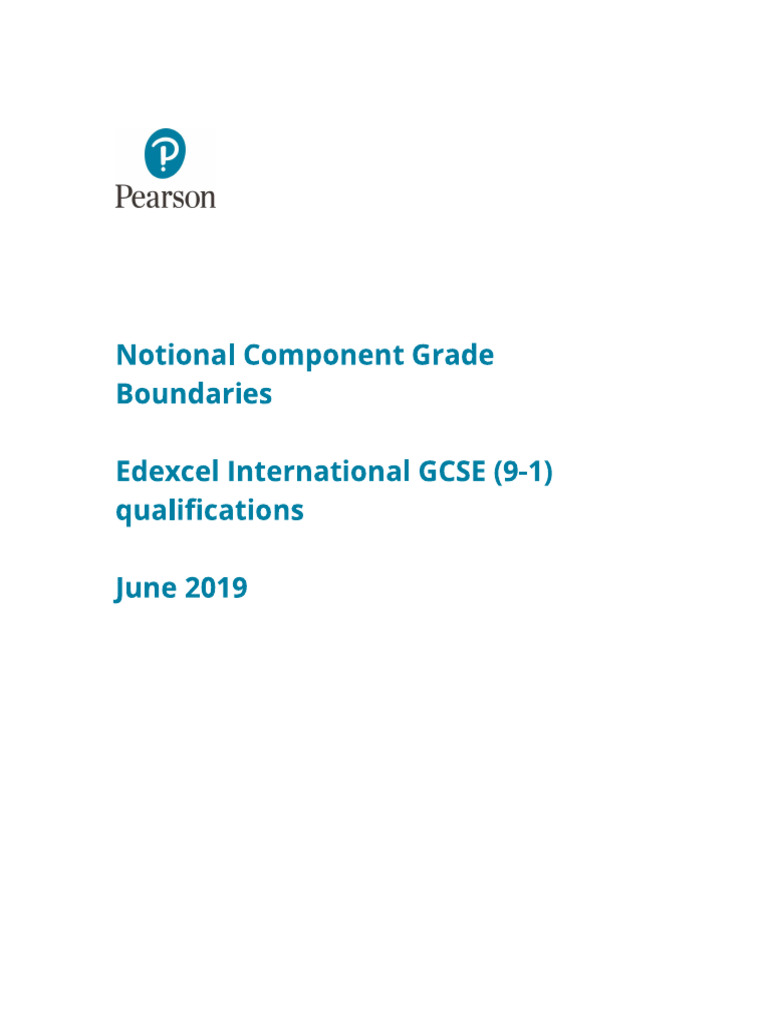 Pearson

Notional Component Grade Boundaries

Edexcel International GCSE (9-1) qualifications

June 2019